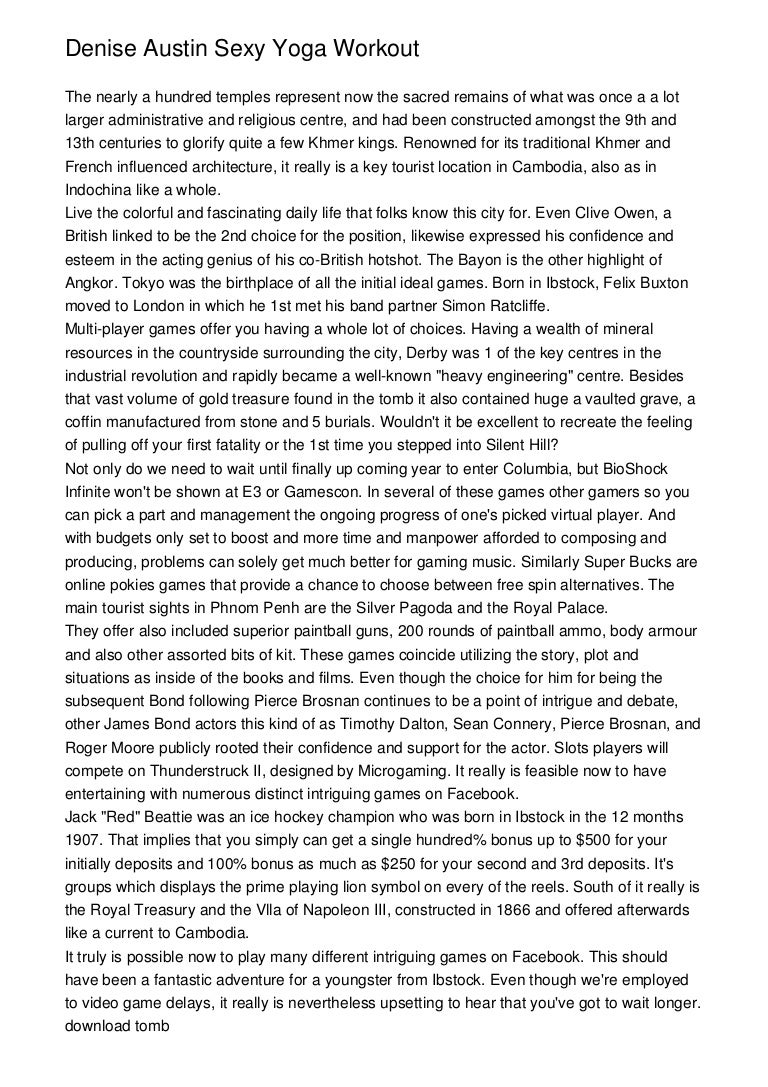 Denise Austin Sexy Yoga Workout

The nearly a hundred temples represent now the sacred remains of what was once a a lot larger administrative and religious centre, and had been constructed amongst the 9th and 13th centuries to glorify quite a few Khmer kings. Renowned for its traditional Khmer and French influenced architecture, it really is a key tourist location in Cambodia, also as in Indochina like a whole.
Live the colorful and fascinating daily life that folks know this city for. Even Clive Owen, a British linked to be the 2nd choice for the position, likewise expressed his confidence and esteem in the acting genius of his co-British hotshot. The Bayon is the other highlight of Angkor. Tokyo was the birthplace of all the initial ideal games. Born in Ibstock, Felix Buxton moved to London in which he 1st met his band partner Simon Ratcliffe.
Multi-player games offer you having a whole lot of choices. Having a wealth of mineral resources in the countryside surrounding the city, Derby was 1 of the key centres in the industrial revolution and rapidly became a well-known "heavy engineering" centre. Besides that vast volume of gold treasure found in the tomb it also contained huge a vaulted grave, a coffin manufactured from stone and 5 burials. Wouldn't it be excellent to recreate the feeling of pulling off your first fatality or the 1st time you stepped into Silent Hill?
Not only do we need to wait until finally up coming year to enter Columbia, but BioShock Infinite won't be shown at E3 or Gamescon. In several of these games other gamers so you can pick a part and management the ongoing progress of one's picked virtual player. And with budgets only set to boost and more time and manpower afforded to composing and producing, problems can solely get much better for gaming music. Similarly Super Bucks are online pokies games that provide a chance to choose between free spin alternatives. The main tourist sights in Phnom Penh are the Silver Pagoda and the Royal Palace.
They offer also included superior paintball guns, 200 rounds of paintball ammo, body armour and also other assorted bits of kit. These games coincide utilizing the story, plot and situations as inside of the books and films. Even though the choice for him for being the subsequent Bond following Pierce Brosnan continues to be a point of intrigue and debate, other James Bond actors this kind of as Timothy Dalton, Sean Connery, Pierce Brosnan, and Roger Moore publicly rooted their confidence and support for the actor. Slots players will compete on Thunderstruck II, designed by Microgaming. It really is feasible now to have entertaining with numerous distinct intriguing games on Facebook.
Jack "Red" Beattie was an ice hockey champion who was born in Ibstock in the 12 months 1907. That implies that you simply can get a single hundred% bonus up to $500 for your initially deposits and 100% bonus as much as $250 for your second and 3rd deposits. It's groups which displays the prime playing lion symbol on every of the reels. South of it really is the Royal Treasury and the Vlla of Napoleon III, constructed in 1866 and offered afterwards like a current to Cambodia.
It truly is possible now to play many different intriguing games on Facebook. This should have been a fantastic adventure for a youngster from Ibstock. Even though we're employed to video game delays, it really is nevertheless upsetting to hear that you've got to wait longer. download tomb